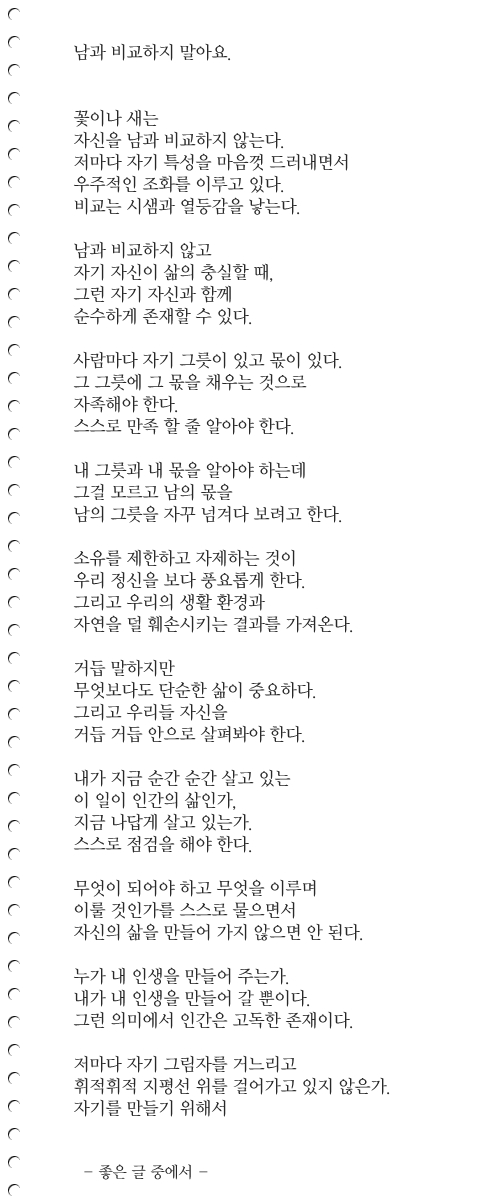 남과 비교하지 말아요.

꽃이나 새는
자신을 남과 비교하지 않는다.
저마다 자기 특성을 마음껏 드러내면서
우주적인 조화를 이루고 있다.
비교는 시샘과 열등감을 낳는다.

남과 비교하지 않고
자기 자신이 삶의 충실할 때,
그런 자기 자신과 함께
순수하게 존재할 수 있다.

사람마다 자기 그릇이 있고 몫이 있다.
그 그릇에 그 몫을 채우는 것으로
자족해야 한다.
스스로 만족 할 줄 알아야 한다.

내 그릇과 내 몫을 알아야 하는데
그걸 모르고 남의 몫을
남의 그릇을 자꾸 넘겨다 보려고 한다.

소유를 제한하고 자제하는 것이
우리 정신을 보다 풍요롭게 한다.
그리고 우리의 생활 환경과
자연을 덜 훼손시키는 결과를 가져온다.

거듭 말하지만
무엇보다도 단순한 삶이 중요하다.
그리고 우리들 자신을
거듭 거듭 안으로 살펴봐야 한다.

내가 지금 순간 순간 살고 있는
이 일이 인간의 삶인가,
지금 나답게 살고 있는가.
스스로 점검을 해야 한다.

무엇이 되어야 하고 무엇을 이루며
이룰 것인가를 스스로 물으면서
자신의 삶을 만들어 가지 않으면 안 된다.

누가 내 인생을 만들어 주는가.
내가 내 인생을 만들어 갈 뿐이다.
그런 의미에서 인간은 고독한 존재이다.

저마다 자기 그림자를 거느리고
휘적휘적 지평선 위를 걸어가고 있지 않은가.
자기를 만들기 위해서

- 좋은 글 중에서 -